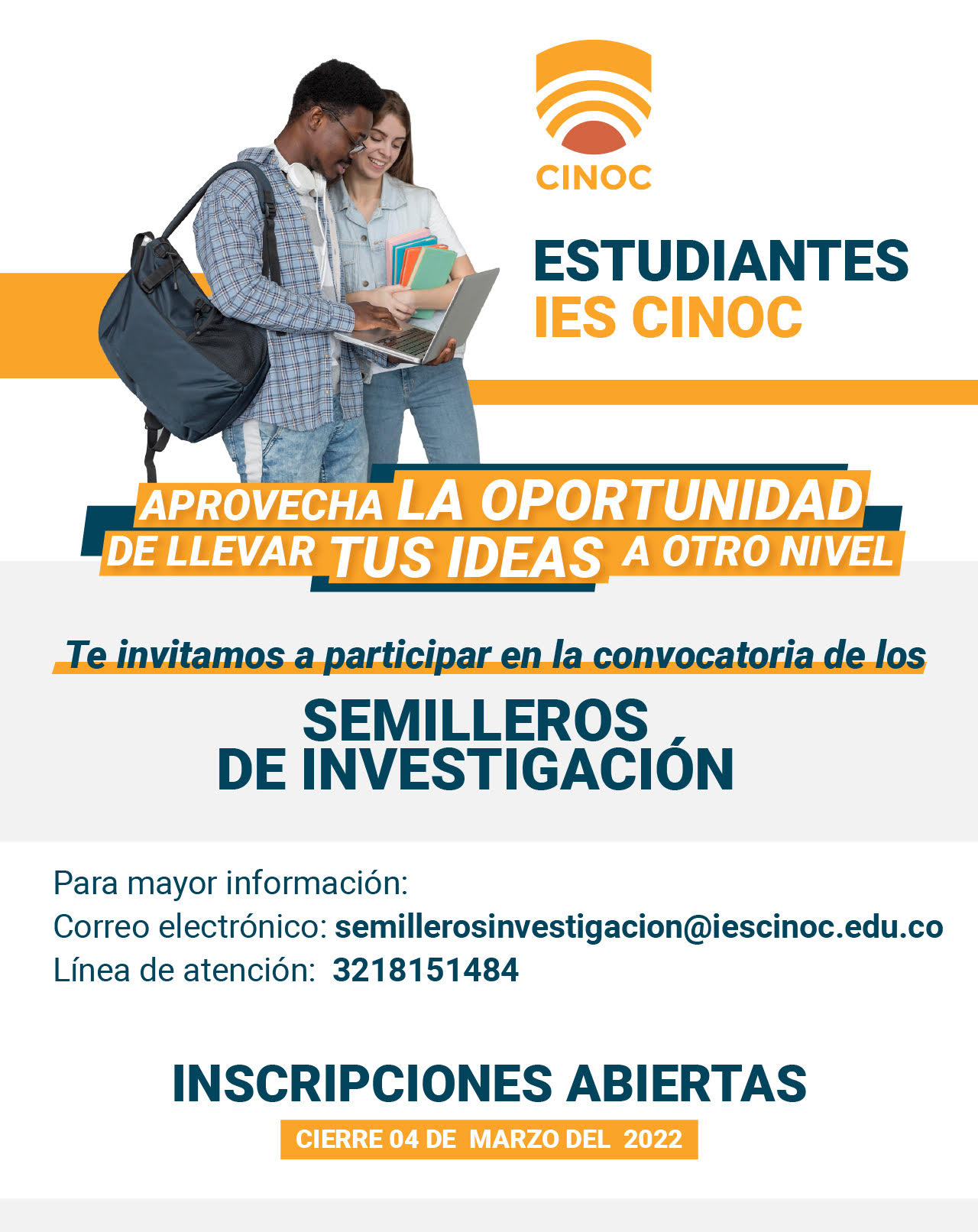 CINOC

ESTUDIANTES
IES CINOC

APROVECHA LA OPORTUNIDAD
DE LLEVAR TUS IDEAS A OTRO NIVEL

Te invitamos a participar en la convocatoria de los

SEMILLEROS
DE INVESTIGACIÓN

Para mayor información:
Correo electrónico: semillerosinvestigacion@iescinoc.edu.co
Línea de atención: 3218151484

INSCRIPCIONES ABIERTAS
CIERRE 04 DE MARZO DEL 2022